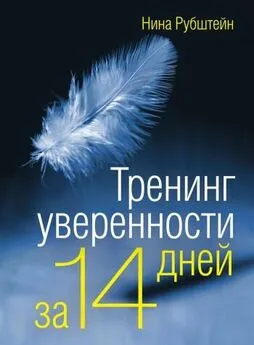 Нина Рубштейн

Тренинг уверенности за 14 дней